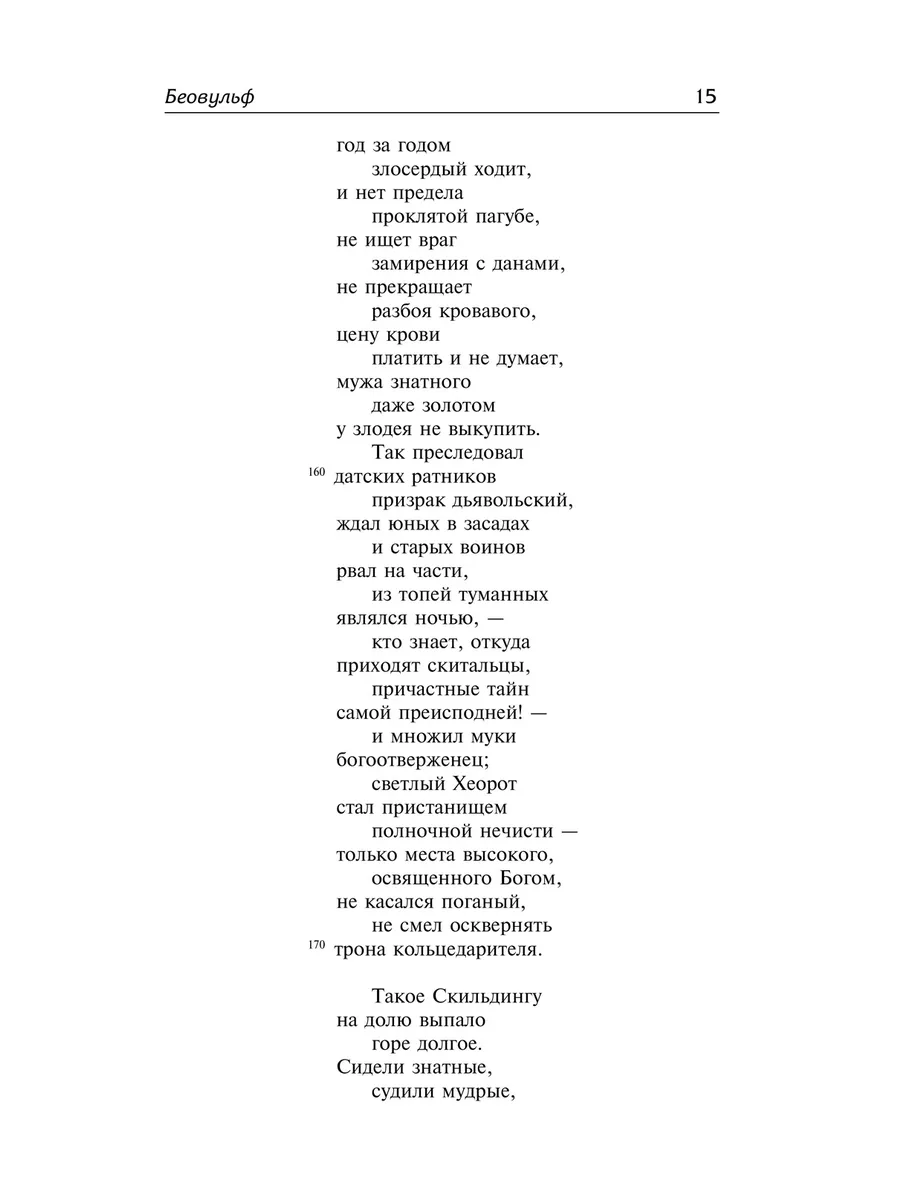 Беовульф 15

год за годом
злосердый ходит,
и нет предела
проклятой пагубе,
не ищет враг
замирения с данами,
не прекращает
разбоя кровавого,
цену крови
платить и не думает,
мужа знатного
даже золотом
у злодея не выкупить.
Так преследовал
160 датских ратников
призрак дьявольский,
ждал юных в засадах
и старых воинов
рвал на части,
из топей туманных
являлся ночью, —
кто знает, откуда
приходят скитальцы,
причастные тайн
самой преисподней! —
и множил муки
богоотверженец;
светлый Хеорот
стал пристанищем
полночной нечисти —
только места высокого,
освященного Богом,
не касался поганый,
не смел осквернять
170 трона кольцедарителя.

Такое Скильдингу
на долю выпало
горе долгое.
Сидели знатные,
судили мудрые,